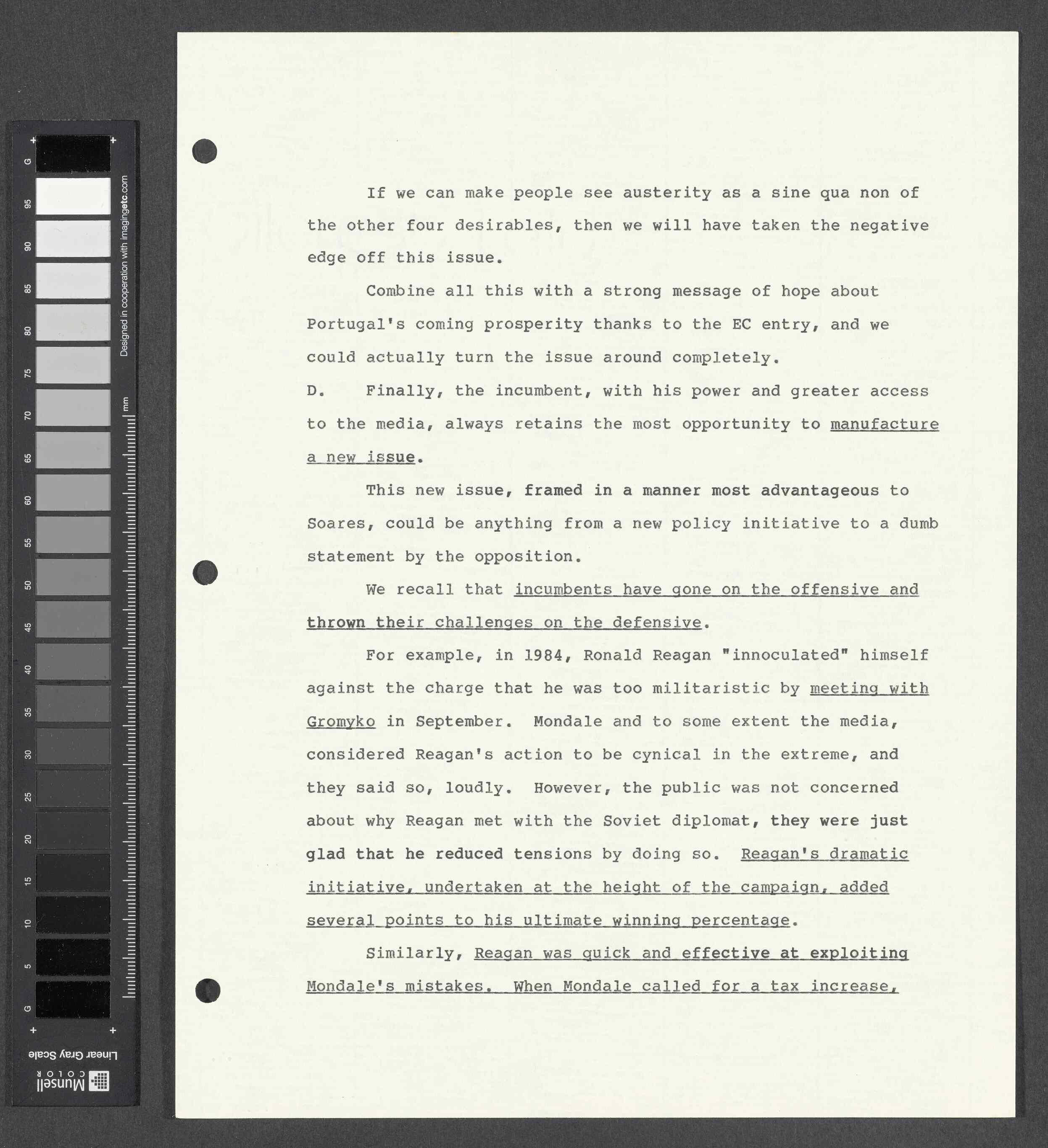 G 95 90 85 80 75 70 65 60 55 50 45 40 35 30 25 20 15 10 5 G

Designed in cooperation with imagingetc.com

mm

Linear Gray Scale

Munsell COLOR

If we can make people see austerity as a sine qua non of the other four desirables, then we will have taken the negative edge off this issue.

Combine all this with a strong message of hope about Portugal's coming prosperity thanks to the EC entry, and we could actually turn the issue around completely.

D. Finally, the incumbent, with his power and greater access to the media, always retains the most opportunity to manufacture a new issue.

This new issue, framed in a manner most advantageous to Soares, could be anything from a new policy initiative to a dumb statement by the opposition.

We recall that incumbents have gone on the offensive and thrown their challenges on the defensive.

For example, in 1984, Ronald Reagan "innoculated" himself against the charge that he was too militaristic by meeting with Gromyko in September. Mondale and to some extent the media, considered Reagan's action to be cynical in the extreme, and they said so, loudly. However, the public was not concerned about why Reagan met with the Soviet diplomat, they were just glad that he reduced tensions by doing so. Reagan's dramatic initiative, undertaken at the height of the campaign, added several points to his ultimate winning percentage.

Similarly, Reagan was quick and effective at exploiting Mondale's mistakes. When Mondale called for a tax increase,